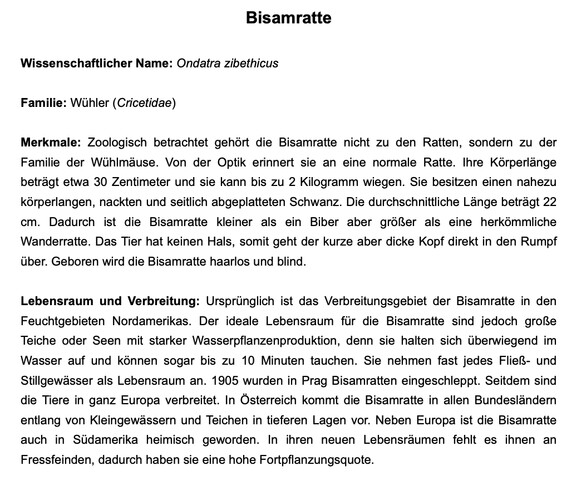 Bisamratte

Wissenschaftlicher Name: Ondatra zibethicus

Familie: Wühler (Cricetidae)

Merkmale: Zoologisch betrachtet gehört die Bisamratte nicht zu den Ratten, sondern zu der Familie der Wühlmäuse. Von der Optik erinnert sie an eine normale Ratte. Ihre Körperlänge beträgt etwa 30 Zentimeter und sie kann bis zu 2 Kilogramm wiegen. Sie besitzen einen nahezu körperlangen, nackten und seitlich abgeplatteten Schwanz. Die durchschnittliche Länge beträgt 22 cm. Dadurch ist die Bisamratte kleiner als ein Biber aber größer als eine herkömmliche Wanderratte. Das Tier hat keinen Hals, somit geht der kurze aber dicke Kopf direkt in den Rumpf über. Geboren wird die Bisamratte haarlos und blind.

Lebensraum und Verbreitung: Ursprünglich ist das Verbreitungsgebiet der Bisamratte in den Feuchtgebieten Nordamerikas. Der ideale Lebensraum für die Bisamratte sind jedoch große Teiche oder Seen mit starker Wasserpflanzenproduktion, denn sie halten sich überwiegend im Wasser auf und können sogar bis zu 10 Minuten tauchen. Sie nehmen fast jedes Fließ- und Stillgewässer als Lebensraum an. 1905 wurden in Prag Bisamratten eingeschleppt. Seitdem sind die Tiere in ganz Europa verbreitet. In Österreich kommt die Bisamratte in allen Bundesländern entlang von Kleingewässern und Teichen in tieferen Lagen vor. Neben Europa ist die Bisamratte auch in Südamerika heimisch geworden. In ihren neuen Lebensräumen fehlt es ihnen an Fressfeinden, dadurch haben sie eine hohe Fortpflanzungsquote.